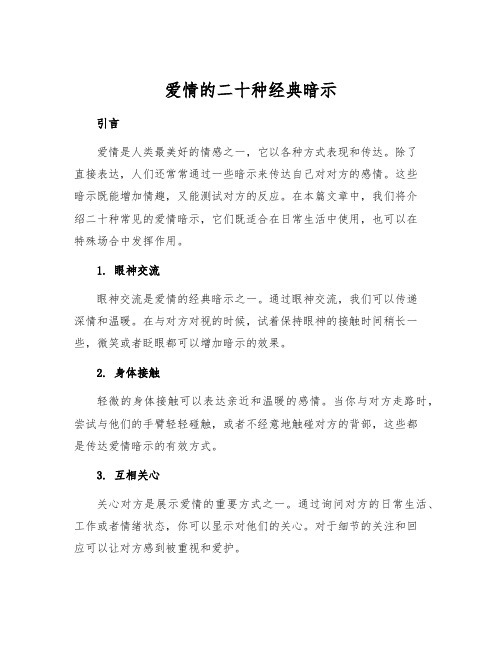 爱情的二十种经典暗示

引言

爱情是人类最美好的情感之一，它以各种方式表现和传达。除了直接表达，人们还常常通过一些暗示来传达自己对对方的感情。这些暗示既能增加情趣，又能测试对方的反应。在本篇文章中，我们将介绍二十种常见的爱情暗示，它们既适合在日常生活中使用，也可以在特殊场合中发挥作用。

1. 眼神交流

眼神交流是爱情的经典暗示之一。通过眼神交流，我们可以传递深情和温暖。在与对方对视的时候，试着保持眼神的接触时间稍长一些，微笑或者眨眼都可以增加暗示的效果。

2. 身体接触

轻微的身体接触可以表达亲近和温暖的感情。当你与对方走路时，尝试与他们的手臂轻轻碰触，或者不经意地触碰对方的背部，这些都是传达爱情暗示的有效方式。

3. 互相关心

关心对方是展示爱情的重要方式之一。通过询问对方的日常生活、工作或者情绪状态，你可以显示对他们的关心。对于细节的关注和回应可以让对方感到被重视和爱护。